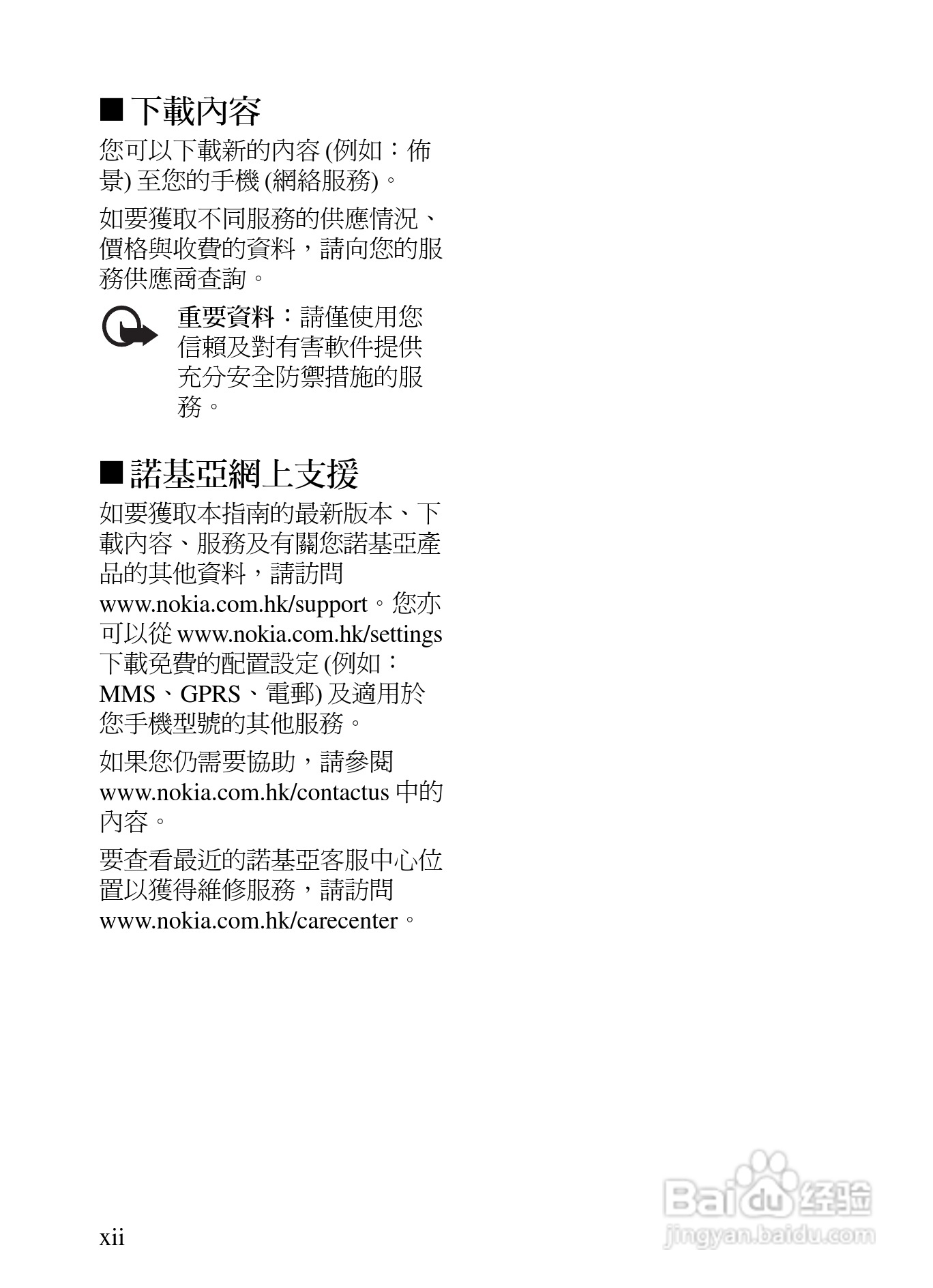 ■ 下載內容

您可以下載新的內容 (例如：佈景) 至您的手機 (網絡服務)。

如要獲取不同服務的供應情況、價格與收費的資料，請向您的服務供應商查詢。

重要資料：請僅使用您信賴及對有害軟件提供充分安全防禦措施的服務。

■ 諾基亞網上支援

如要獲取本指南的最新版本、下載內容、服務及有關您諾基亞產品的其他資料，請訪問 www.nokia.com.hk/support。您亦可以從 www.nokia.com.hk/settings 下載免費的配置設定 (例如：MMS、GPRS、電郵) 及適用於您手機型號的其他服務。

如果您仍需要協助，請參閱 www.nokia.com.hk/contactus 中的內容。

要查看最近的諾基亞客服中心位置以獲得維修服務，請訪問 www.nokia.com.hk/carecenter。

xii

Baidu 经验
jingyan.baidu.com